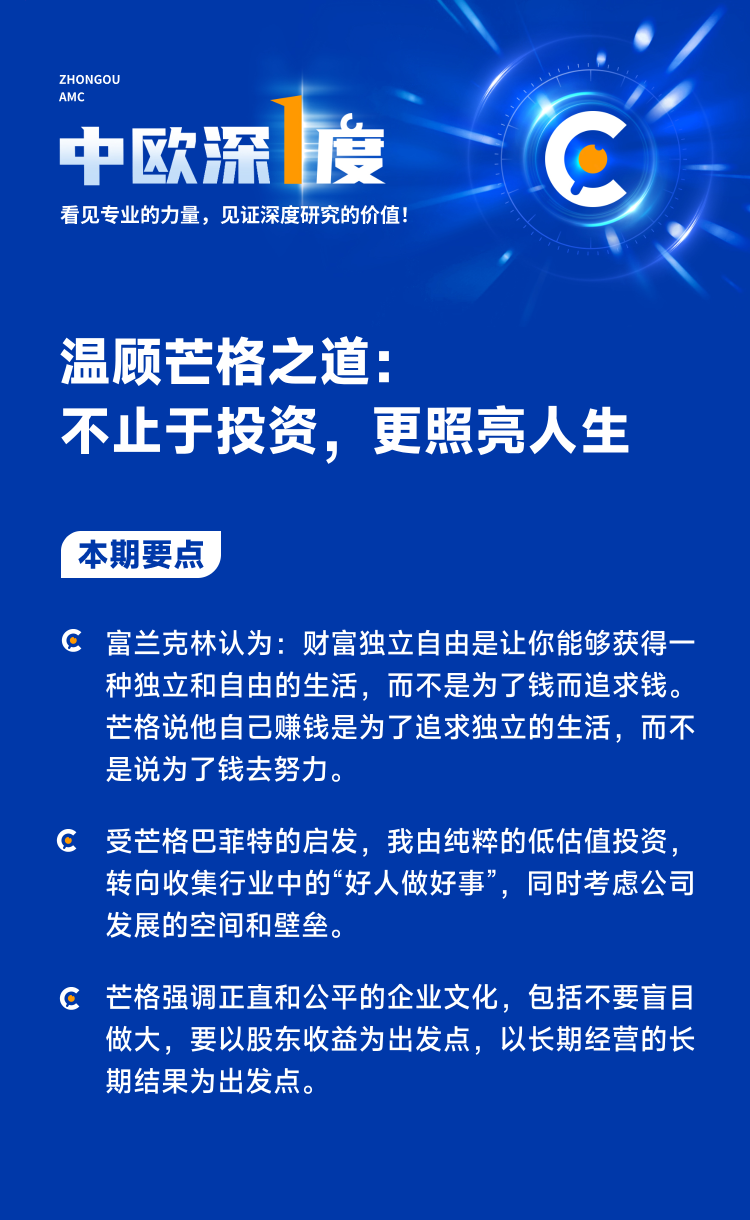 ZHONGOU
AMC

中欧深1度

看见专业的力量，见证深度研究的价值！

温顾芒格之道：
不止于投资，更照亮人生

本期要点

富兰克林认为：财富独立自由是让你能够获得一种独立和自由的生活，而不是为了钱而追求钱。芒格说他自己赚钱是为了追求独立的生活，而不是说为了钱去努力。

受芒格巴菲特的启发，我由纯粹的低估值投资，转向收集行业中的“好人做好事”，同时考虑公司发展的空间和壁垒。

芒格强调正直和公平的企业文化，包括不要盲目做大，要以股东收益为出发点，以长期经营的长期结果为出发点。